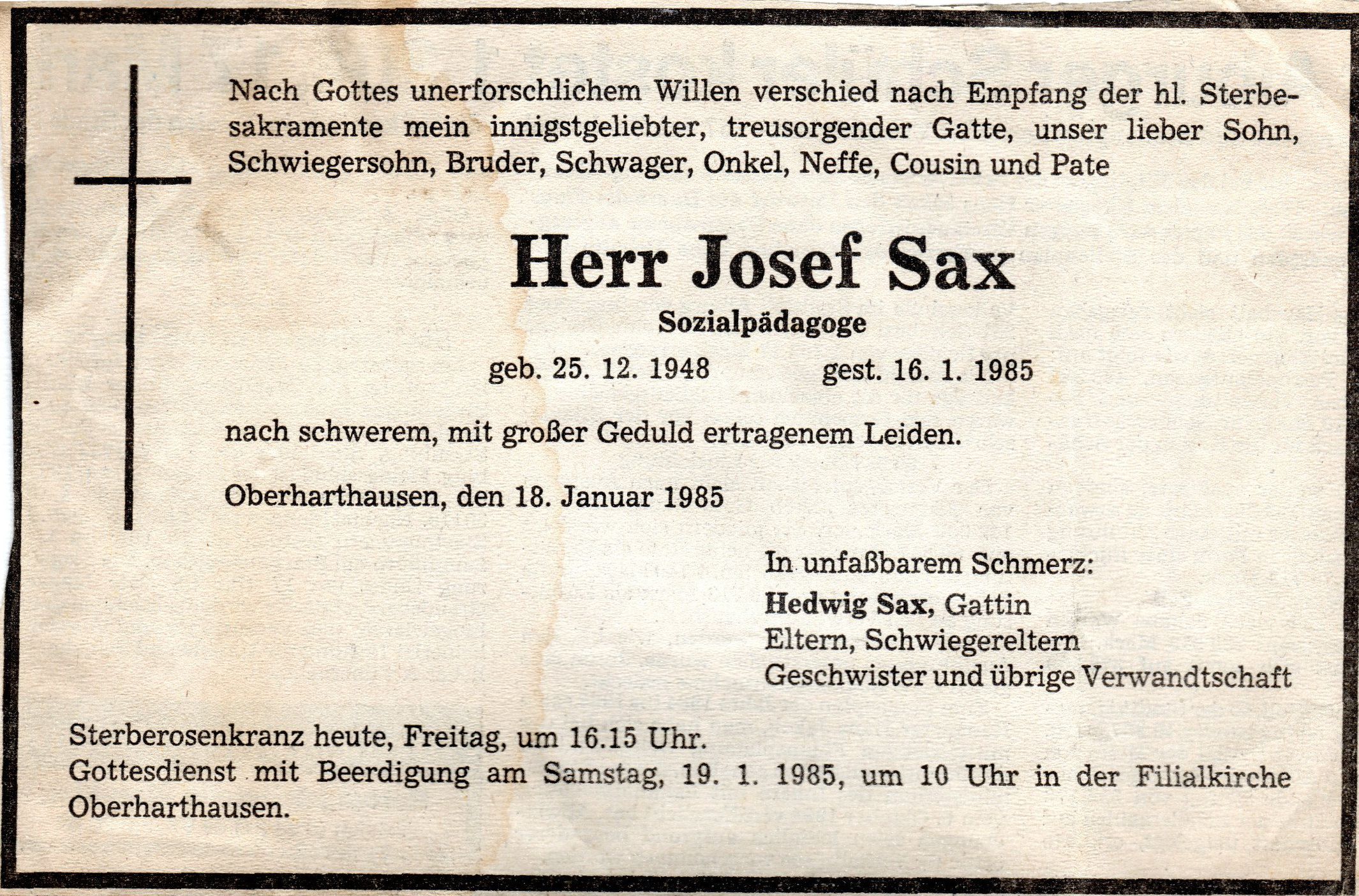 Nach Gottes unerforschlichem Willen verschied nach Empfang der hl. Sterbesakramente mein innigstgeliebter, treusorgender Gatte, unser lieber Sohn, Schwiegersohn, Bruder, Schwager, Onkel, Neffe, Cousin und Pate

Herr Josef Sax

Sozialpädagoge

geb. 25. 12. 1948 gest. 16. 1. 1985

nach schwerem, mit großer Geduld ertragenem Leiden.

Oberharthausen, den 18. Januar 1985

In unfaßbarem Schmerz:
Hedwig Sax, Gattin
Eltern, Schwiegereltern
Geschwister und übrige Verwandtschaft

Sterberosenkranz heute, Freitag, um 16.15 Uhr.
Gottesdienst mit Beerdigung am Samstag, 19. 1. 1985, um 10 Uhr in der Filialkirche Oberharthausen.